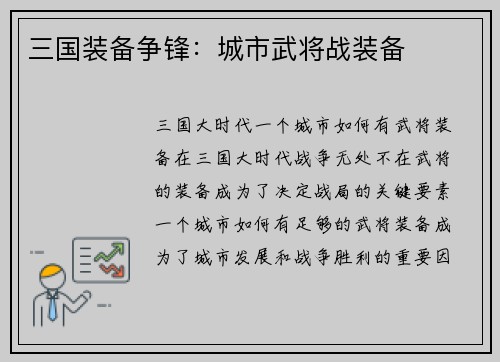 三国装备争锋：城市武将战装备

三国大时代一个城市如何有武将装备在三国大时代战争无处不在武将的装备成为了决定战局的关键要素一个城市如何有足够的武将装备成为了城市发展和战争胜利的重要因